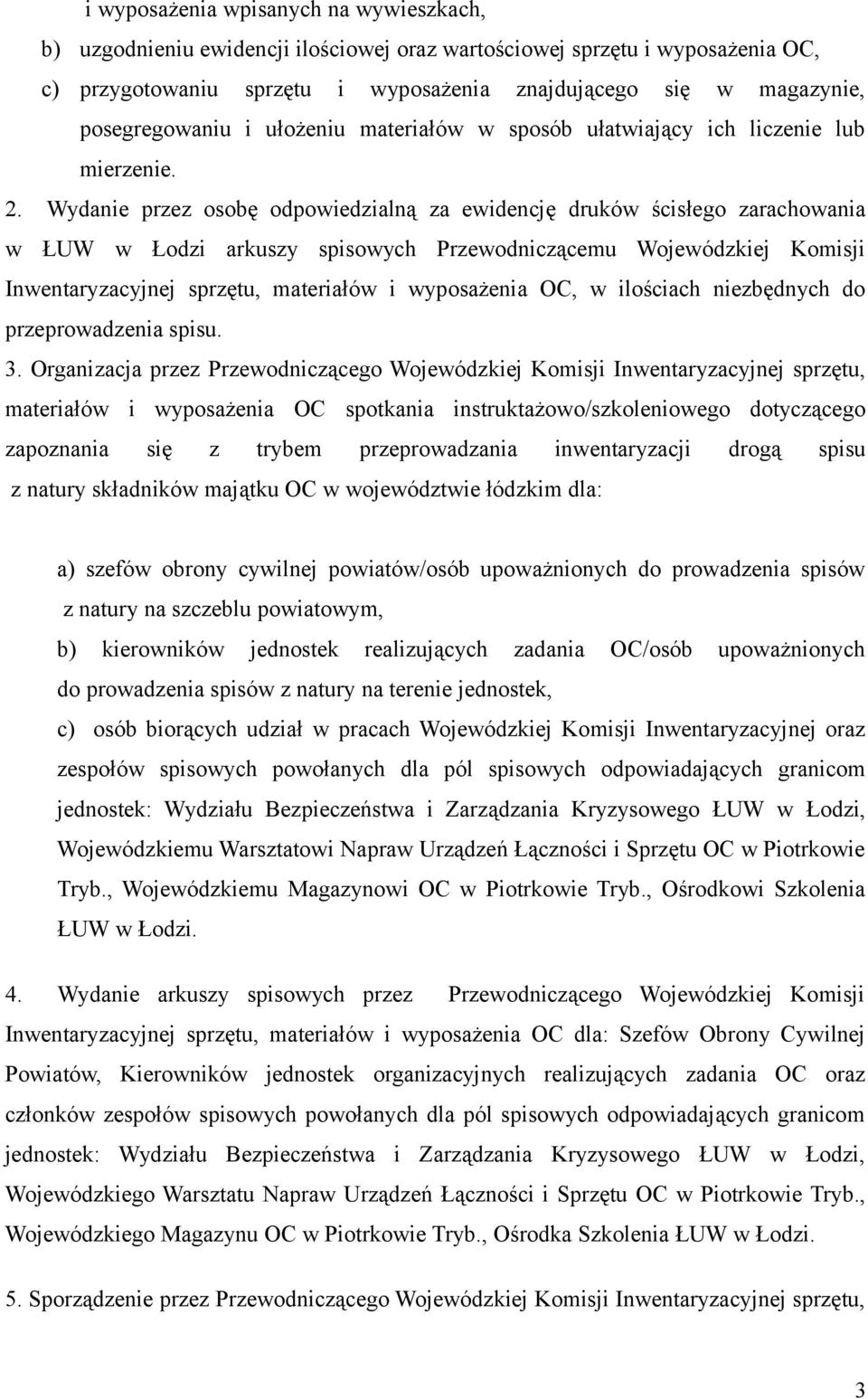 i wyposażenia wpisanych na wywieszkach,

b) uzgodnieniu ewidencji ilościowej oraz wartościowej sprzętu i wyposażenia OC,

c) przygotowaniu sprzętu i wyposażenia znajdującego się w magazynie, posegregowaniu i ułożeniu materiałów w sposób ułatwiający ich liczenie lub mierzenie.

2. Wydanie przez osobę odpowiedzialną za ewidencję druków ścisłego zarachowania w ŁUW w Łodzi arkuszy spisowych Przewodniczącemu Wojewódzkiej Komisji Inwentaryzacyjnej sprzętu, materiałów i wyposażenia OC, w ilościach niezbędnych do przeprowadzenia spisu.

3. Organizacja przez Przewodniczącego Wojewódzkiej Komisji Inwentaryzacyjnej sprzętu, materiałów i wyposażenia OC spotkania instruktażowo/szkoleniowego dotyczącego zapoznania się z trybem przeprowadzania inwentaryzacji drogą spisu z natury składników majątku OC w województwie łódzkim dla:

a) szefów obrony cywilnej powiatów/osób upoważnionych do prowadzenia spisów z natury na szczeblu powiatowym,

b) kierowników jednostek realizujących zadania OC/osób upoważnionych do prowadzenia spisów z natury na terenie jednostek,

c) osób biorących udział w pracach Wojewódzkiej Komisji Inwentaryzacyjnej oraz zespołów spisowych powołanych dla pól spisowych odpowiadających granicom jednostek: Wydziału Bezpieczeństwa i Zarządzania Kryzysowego ŁUW w Łodzi, Wojewódzkiemu Warsztatowi Napraw Urządzeń Łączności i Sprzętu OC w Piotrkowie Tryb., Wojewódzkiemu Magazynowi OC w Piotrkowie Tryb., Ośrodkowi Szkolenia ŁUW w Łodzi.

4. Wydanie arkuszy spisowych przez Przewodniczącego Wojewódzkiej Komisji Inwentaryzacyjnej sprzętu, materiałów i wyposażenia OC dla: Szefów Obrony Cywilnej Powiatów, Kierowników jednostek organizacyjnych realizujących zadania OC oraz członków zespołów spisowych powołanych dla pól spisowych odpowiadających granicom jednostek: Wydziału Bezpieczeństwa i Zarządzania Kryzysowego ŁUW w Łodzi, Wojewódzkiego Warsztatu Napraw Urządzeń Łączności i Sprzętu OC w Piotrkowie Tryb., Wojewódzkiego Magazynu OC w Piotrkowie Tryb., Ośrodka Szkolenia ŁUW w Łodzi.

5. Sporządzenie przez Przewodniczącego Wojewódzkiej Komisji Inwentaryzacyjnej sprzętu,

3